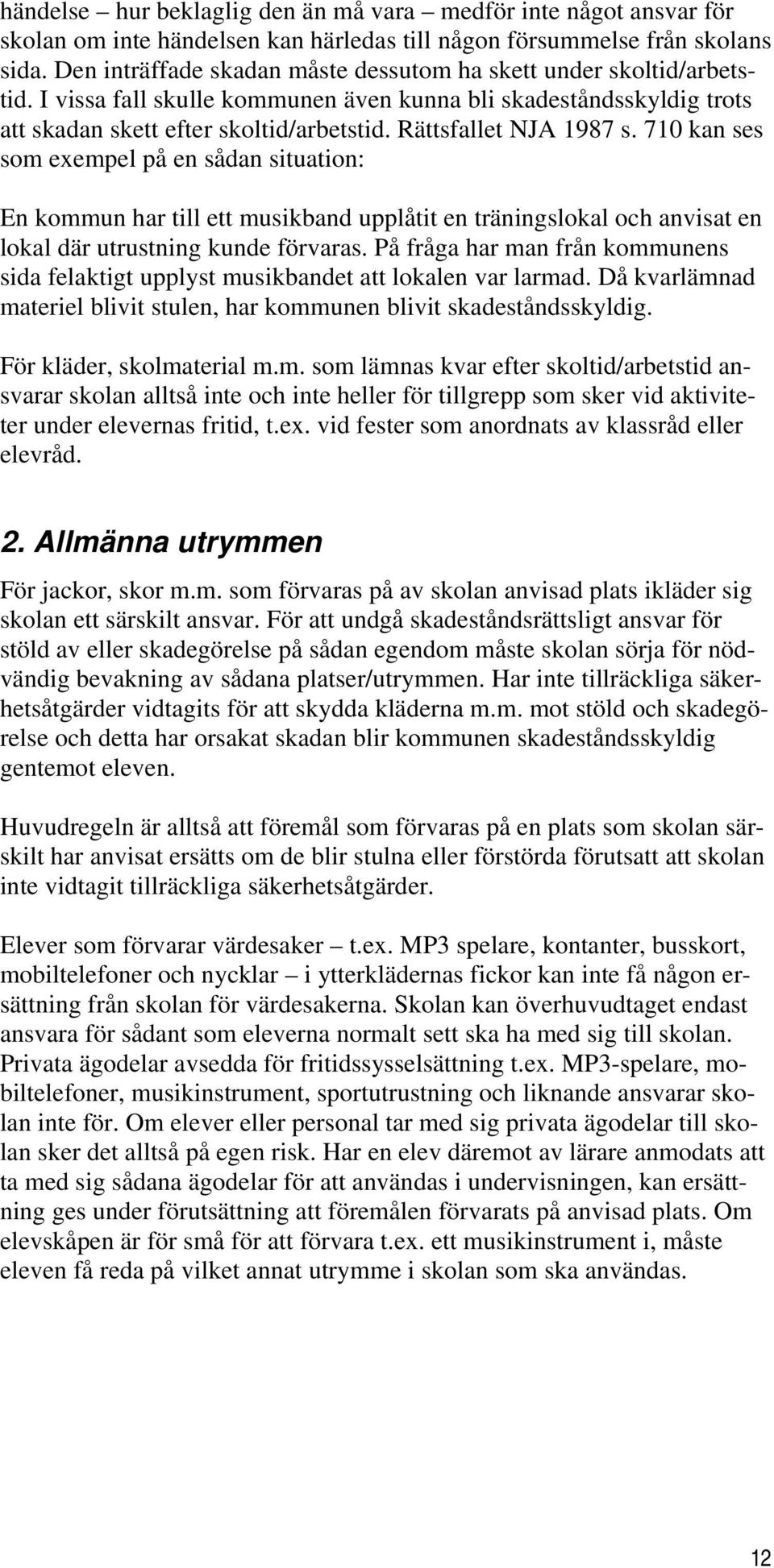 händelse – hur beklaglig den än må vara – medför inte något ansvar för skolan om inte händelsen kan härledas till någon försummelse från skolans sida. Den inträffade skadan måste dessutom ha skett under skoltid/arbetstid. I vissa fall skulle kommunen även kunna bli skadeståndsskyldig trots att skadan skett efter skoltid/arbetstid. Rättsfallet NJA 1987 s. 710 kan ses som exempel på en sådan situation:

En kommun har till ett musikband upplåtit en träningslokal och anvisat en lokal där utrustning kunde förvaras. På fråga har man från kommunens sida felaktigt upplyst musikbandet att lokalen var larmad. Då kvarlämnad materiel blivit stulen, har kommunen blivit skadeståndsskyldig.

För kläder, skolmaterial m.m. som lämnas kvar efter skoltid/arbetstid ansvarar skolan alltså inte och inte heller för tillgrepp som sker vid aktiviteter under elevernas fritid, t.ex. vid fester som anordnats av klassråd eller elevråd.

2. Allmänna utrymmen

För jackor, skor m.m. som förvaras på av skolan anvisad plats ikläder sig skolan ett särskilt ansvar. För att undgå skadeståndsrättsligt ansvar för stöld av eller skadegörelse på sådan egendom måste skolan sörja för nödvändig bevakning av sådana platser/utrymmen. Har inte tillräckliga säkerhetsåtgärder vidtagits för att skydda kläderna m.m. mot stöld och skadegörelse och detta har orsakat skadan blir kommunen skadeståndsskyldig gentemot eleven.

Huvudregeln är alltså att föremål som förvaras på en plats som skolan särskilt har anvisat ersätts om de blir stulna eller förstörda förutsatt att skolan inte vidtagit tillräckliga säkerhetsåtgärder.

Elever som förvarar värdesaker – t.ex. MP3 spelare, kontanter, busskort, mobiltelefoner och nycklar – i ytterklädernas fickor kan inte få någon ersättning från skolan för värdesakerna. Skolan kan överhuvudtaget endast ansvara för sådant som eleverna normalt sett ska ha med sig till skolan. Privata ägodelar avsedda för fritidssysselsättning t.ex. MP3-spelare, mobiltelefoner, musikinstrument, sportutrustning och liknande ansvarar skolan inte för. Om elever eller personal tar med sig privata ägodelar till skolan sker det alltså på egen risk. Har en elev däremot av lärare anmodats att ta med sig sådana ägodelar för att användas i undervisningen, kan ersättning ges under förutsättning att föremålen förvarats på anvisad plats. Om elevskåpen är för små för att förvara t.ex. ett musikinstrument i, måste eleven få reda på vilket annat utrymme i skolan som ska användas.

12